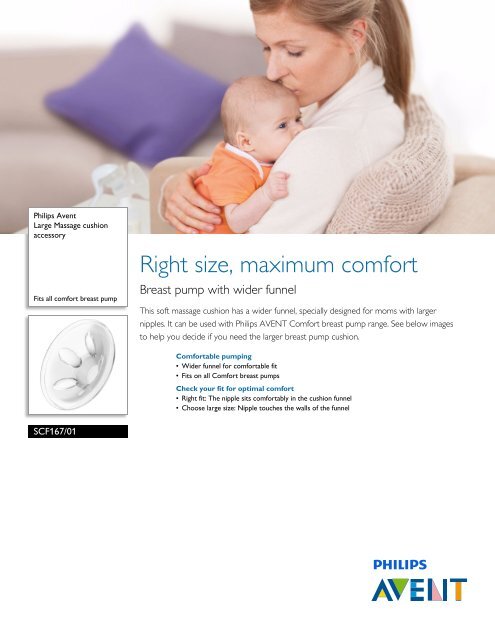 Philips Avent
Large Massage cushion accessory

Fits all comfort breast pump

SCF167/01

Right size, maximum comfort

Breast pump with wider funnel

This soft massage cushion has a wider funnel, specially designed for moms with larger nipples. It can be used with Philips AVENT Comfort breast pump range. See below images to help you decide if you need the larger breast pump cushion.

Comfortable pumping
• Wider funnel for comfortable fit
• Fits on all Comfort breast pumps

Check your fit for optimal comfort
• Right fit: The nipple sits comfortably in the cushion funnel
• Choose large size: Nipple touches the walls of the funnel

PHILIPS
AVENT